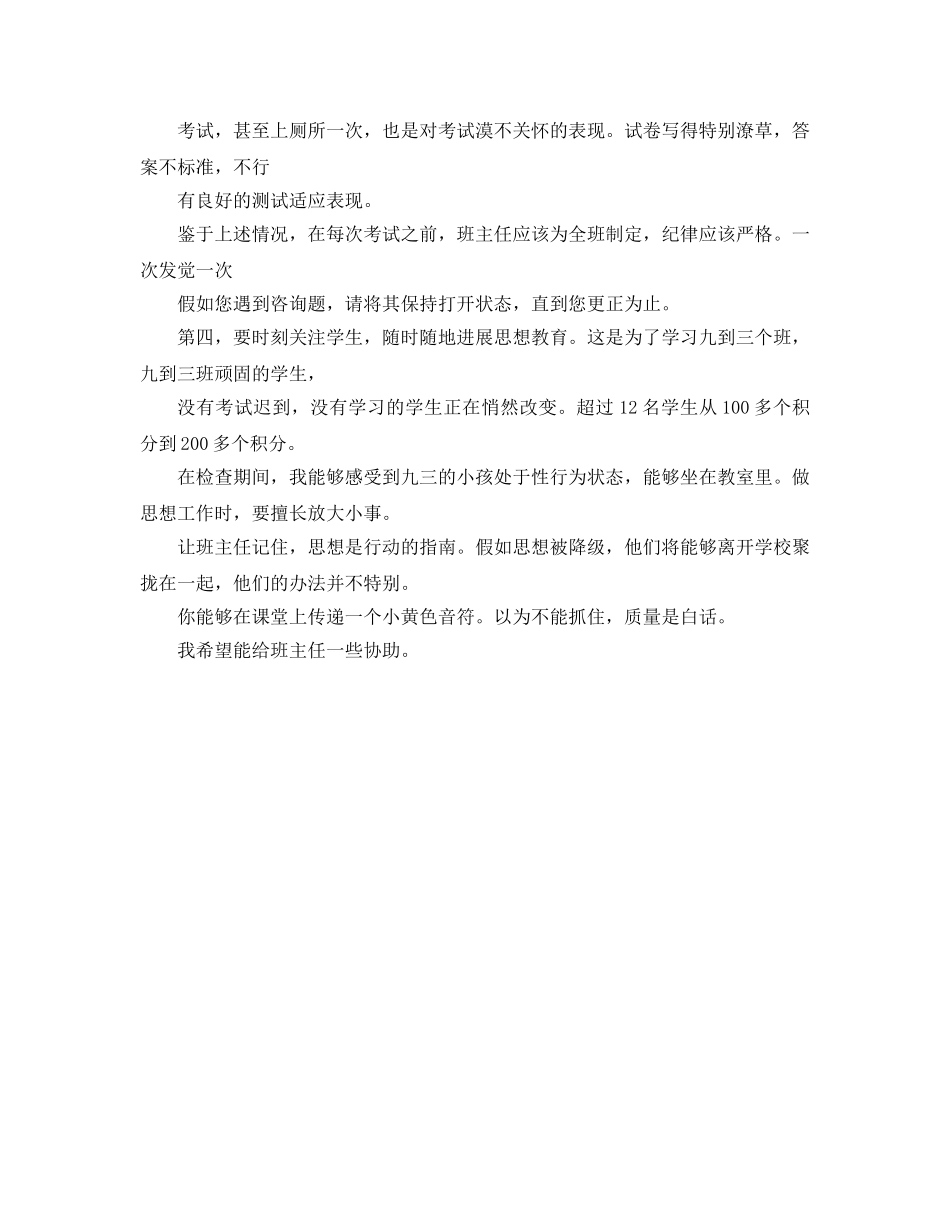 考试，甚至上厕所一次，也是对考试漠不关怀的表现。试卷写得特别潦草，答案不标准，不行

有良好的测试适应表现。

鉴于上述情况，在每次考试之前，班主任应该为全班制定，纪律应该严格。一次发觉一次

假如您遇到咨询题，请将其保持打开状态，直到您更正为止。

第四，要时刻关注学生，随时随地进展思想教育。这是为了学习九到三个班，九到三班顽固的学生，

没有考试迟到，没有学习的学生正在悄然改变。超过 12 名学生从 100 多个积分到 200 多个积分。

在检查期间，我能够感受到九三的小孩处于性行为状态，能够坐在教室里。做思想工作时，要擅长放大小事。

让班主任记住，思想是行动的指南。假如思想被降级，他们将能够离开学校聚拢在一起，他们的办法并不特别。

你能够在课堂上传递一个小黄色音符。以为不能抓住，质量是白话。

我希望能给班主任一些协助。